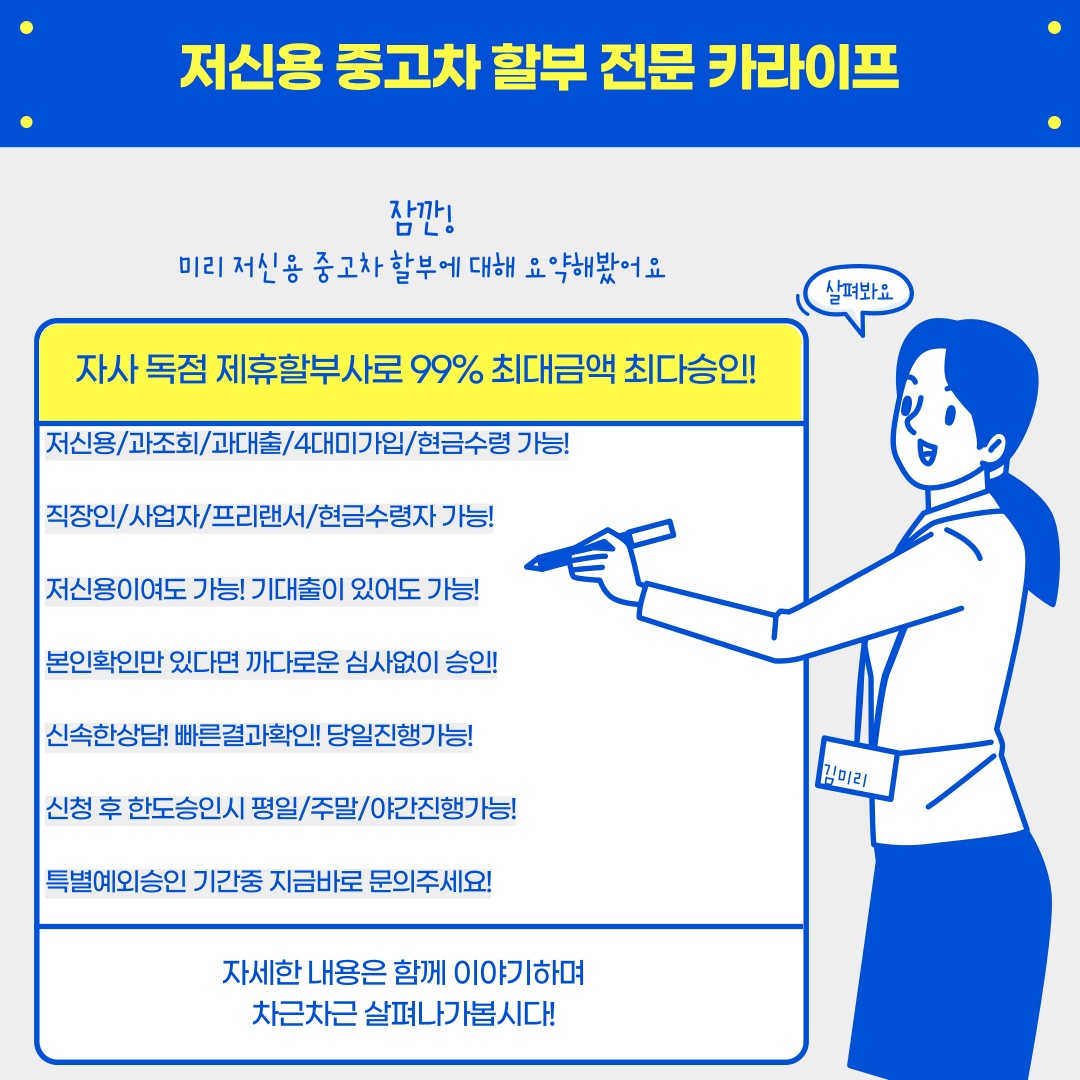 저신용 중고차 할부 전문 카라이프

잠깐!
미리 저신용 중고차 할부에 대해 요약해봤어요

살펴봐요

자사 독점 제휴할부사로 99% 최대금액 최다승인!

저신용/과조회/과대출/4대미가입/현금수령 가능!

직장인/사업자/프리랜서/현금수령자 가능!

저신용이여도 가능! 기대출이 있어도 가능!

본인확인만 있다면 까다로운 심사없이 승인!

신속한상담! 빠른결과확인! 당일진행가능!

신청 후 한도승인시 평일/주말/야간진행가능!

특별예외승인 기간중 지금바로 문의주세요!

자세한 내용은 함께 이야기하며
차근차근 살펴나가봅시다!

김미리